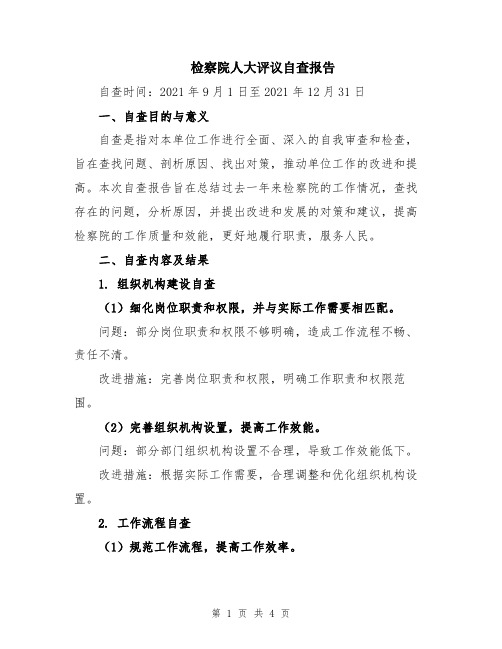 检察院人大评议自查报告

自查时间：2021 年 9 月 1 日至 2021 年 12 月 31 日

一、自查目的与意义

自查是指对本单位工作进行全面、深入的自我审查和检查，旨在查找问题、剖析原因、找出对策，推动单位工作的改进和提高。本次自查报告旨在总结过去一年来检察院的工作情况，查找存在的问题，分析原因，并提出改进和发展的对策和建议，提高检察院的工作质量和效能，更好地履行职责，服务人民。

二、自查内容及结果

1. 组织机构建设自查

（1）细化岗位职责和权限，并与实际工作需要相匹配。

问题：部分岗位职责和权限不够明确，造成工作流程不畅、责任不清。

改进措施：完善岗位职责和权限，明确工作职责和权限范围。

（2）完善组织机构设置，提高工作效能。

问题：部分部门组织机构设置不合理，导致工作效能低下。

改进措施：根据实际工作需要，合理调整和优化组织机构设置。

2. 工作流程自查

（1）规范工作流程，提高工作效率。

第 1 页 共 4 页